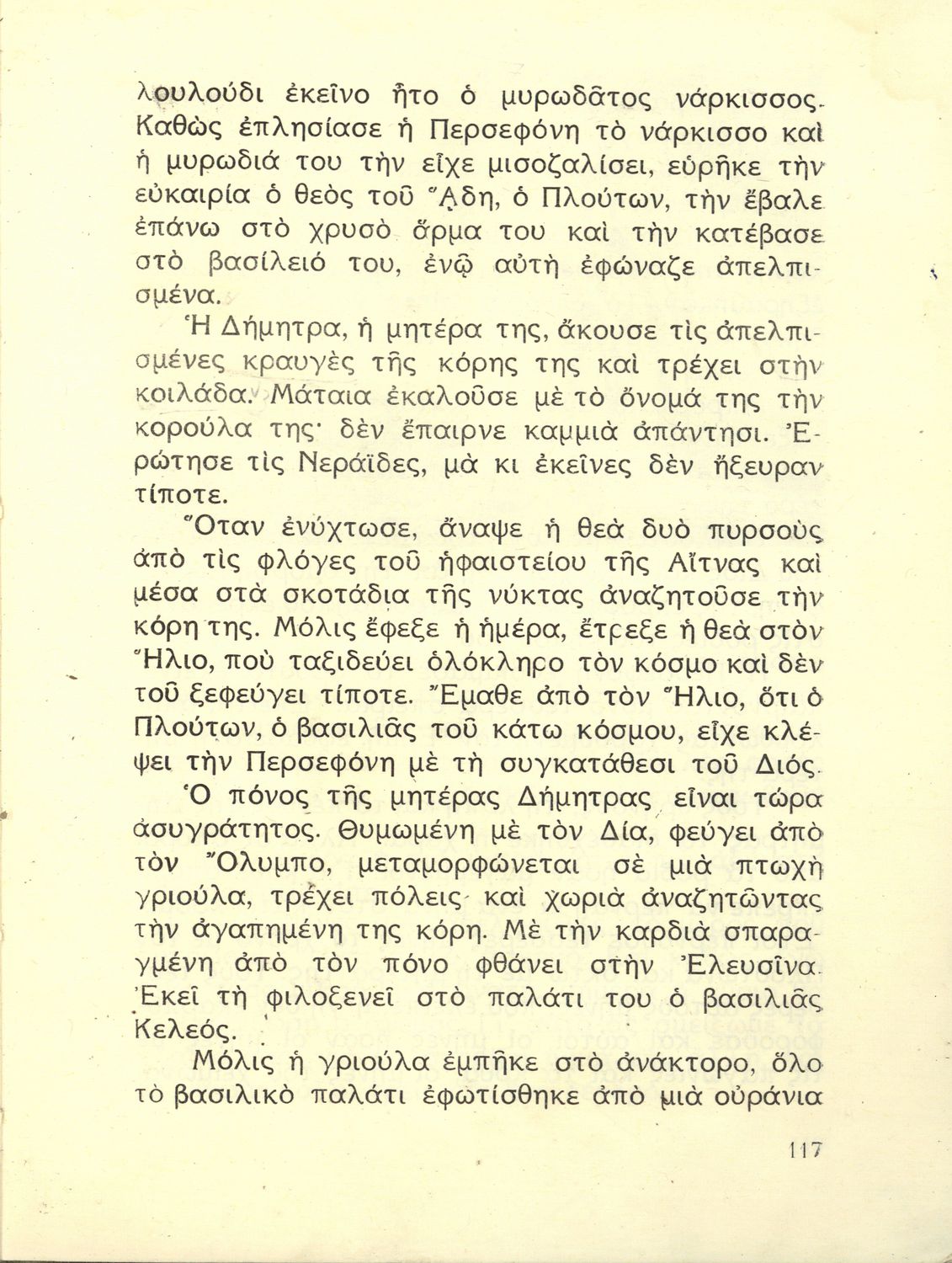 λουλούδι ἐκεῖνο ἦτο ὁ μυρωδᾶτος νάρκισσος. Καθὼς ἐπλησίασε ἡ Περσεφόνη τὸ νάρκισσο καὶ ἡ μυρωδιά του τὴν εἶχε μισοζαλίσει, εὑρῆκε τὴν εὐκαιρία ὁ θεὸς τοῦ Ἅδη, ὁ Πλούτων, τὴν ἔβαλε ἐπάνω στὸ χρυσὸ ἅρμα του καὶ τὴν κατέβασε στὸ βασίλειό του, ἐνῷ αὐτὴ ἐφώναζε ἀπελπισμένα.

Ἡ Δήμητρα, ἡ μητέρα της, ἄκουσε τὶς ἀπελπισμένες κραυγὲς τῆς κόρης της καὶ τρέχει στὴν κοιλάδα. Μάταια ἐκαλοῦσε μὲ τὸ ὄνομά της τὴν κορούλα της· δὲν ἔπαιρνε καμμιὰ ἀπάντησι. Ἐρώτησε τὶς Νεράϊδες, μὰ κι ἐκεῖνες δὲν ἤξευραν τίποτε.

Ὅταν ἐνύχτωσε, ἄναψε ἡ θεὰ δυὸ πυρσοὺς ἀπὸ τὶς φλόγες τοῦ ἡφαιστείου τῆς Αἴτνας καὶ μέσα στὰ σκοτάδια τῆς νύκτας ἀναζητοῦσε τὴν κόρη της. Μόλις ἔφεξε ἡ ἡμέρα, ἔτρεξε ἡ θεὰ στὸν Ἥλιο, ποὺ ταξιδεύει ὁλόκληρο τὸν κόσμο καὶ δὲν τοῦ ξεφεύγει τίποτε. Ἔμαθε ἀπὸ τὸν Ἥλιο, ὅτι ὁ Πλούτων, ὁ βασιλιᾶς τοῦ κάτω κόσμου, εἶχε κλέψει τὴν Περσεφόνη μὲ τὴ συγκατάθεσι τοῦ Διός.

Ὁ πόνος τῆς μητέρας Δήμητρας εἶναι τώρα ἀσυγράτητος. Θυμωμένη μὲ τὸν Δία, φεύγει ἀπὸ τὸν Ὄλυμπο, μεταμορφώνεται σὲ μιὰ πτωχὴ γριούλα, τρέχει πόλεις καὶ χωριὰ ἀναζητῶντας τὴν ἀγαπημένη της κόρη. Μὲ τὴν καρδιὰ σπαραγμένη ἀπὸ τὸν πόνο φθάνει στὴν Ἐλευσῖνα. Ἐκεῖ τὴ φιλοξενεῖ στὸ παλάτι του ὁ βασιλιᾶς Κελεός.

Μόλις ἡ γριούλα ἐμπῆκε στὸ ἀνάκτορο, ὅλο τὸ βασιλικὸ παλάτι ἐφωτίσθηκε ἀπὸ μιὰ οὐράνια

117